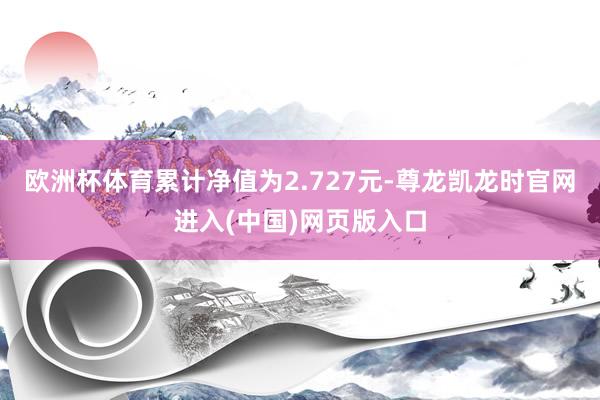 欧洲杯体育累计净值为2.727元-尊龙凯龙时官网进入(中国)网页版入口